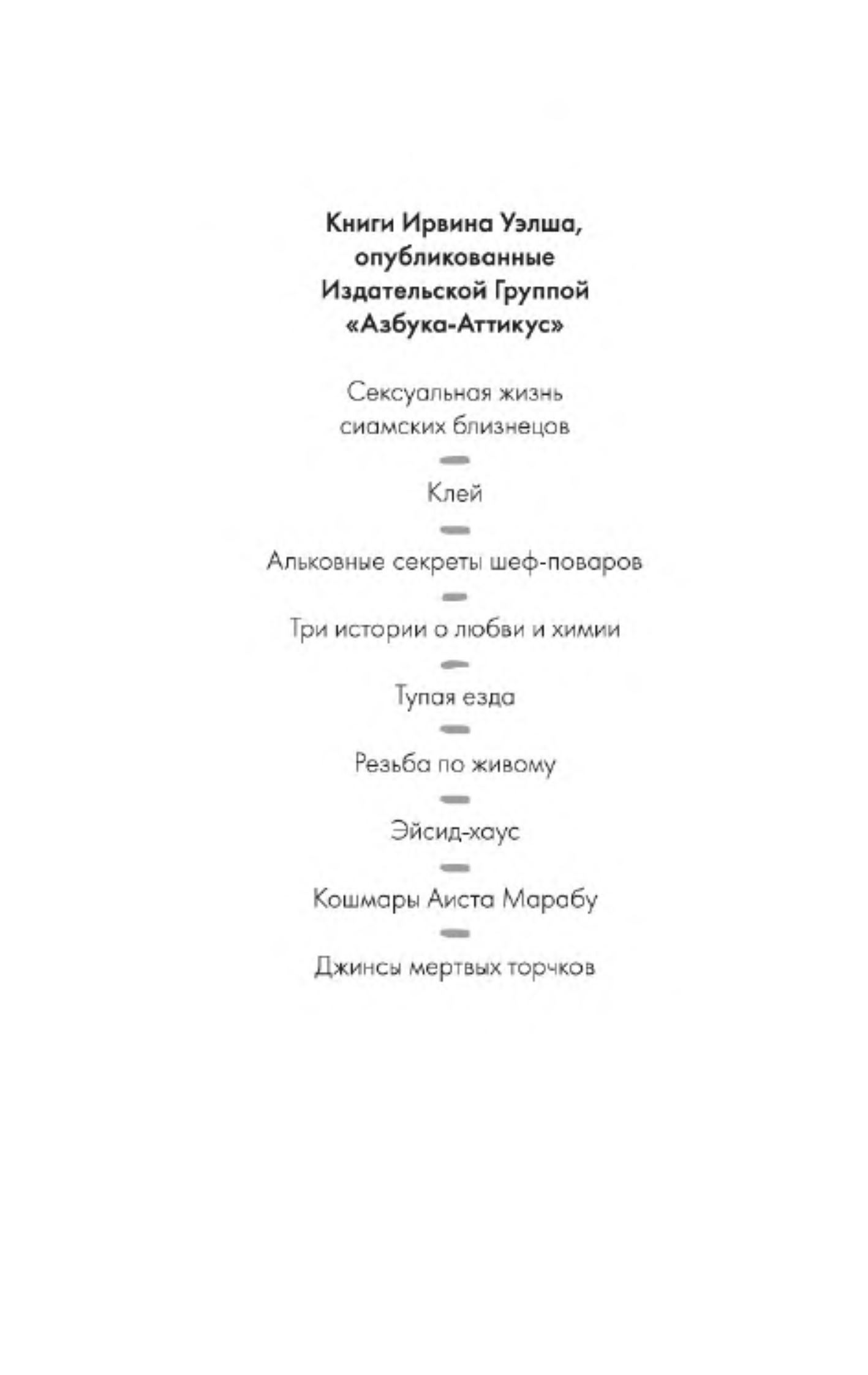 Книги Ирвина Уэлша, опубликованные Издательской Группой «Азбука-Аттикус»

Сексуальная жизнь сиамских близнецов

Клей

Альковные секреты шеф-поваров

Три истории о любви и химии

Тупая езда

Резьба по живому

Эйсид-хаус

Кошмары Аиста Марабу

Джинсы мертвых торчков